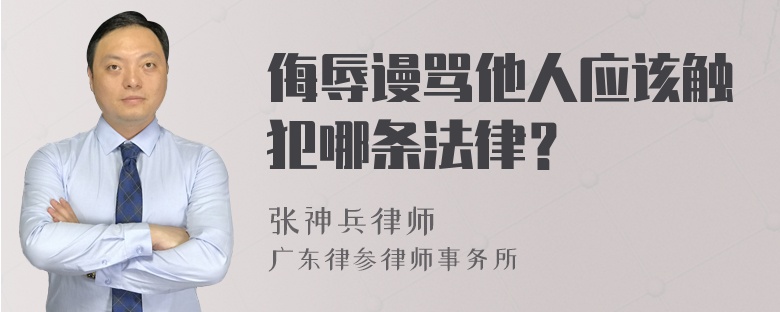 侮辱谩骂他人应该触犯哪条法律？

张神兵律师

广东律参律师事务所